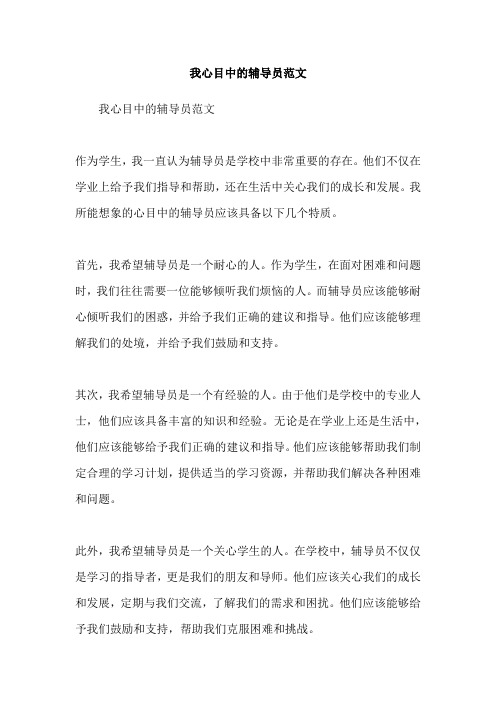 我心目中的辅导员范文

我心目中的辅导员范文

作为学生，我一直认为辅导员是学校中非常重要的存在。他们不仅在学业上给予我们指导和帮助，还在生活中关心我们的成长和发展。我所能想象的心目中的辅导员应该具备以下几个特质。

首先，我希望辅导员是一个耐心的人。作为学生，在面对困难和问题时，我们往往需要一位能够倾听我们烦恼的人。而辅导员应该能够耐心倾听我们的困惑，并给予我们正确的建议和指导。他们应该能够理解我们的处境，并给予我们鼓励和支持。

其次，我希望辅导员是一个有经验的人。由于他们是学校中的专业人士，他们应该具备丰富的知识和经验。无论是在学业上还是生活中，他们应该能够给予我们正确的建议和指导。他们应该能够帮助我们制定合理的学习计划，提供适当的学习资源，并帮助我们解决各种困难和问题。

此外，我希望辅导员是一个关心学生的人。在学校中，辅导员不仅仅是学习的指导者，更是我们的朋友和导师。他们应该关心我们的成长和发展，定期与我们交流，了解我们的需求和困扰。他们应该能够给予我们鼓励和支持，帮助我们克服困难和挑战。